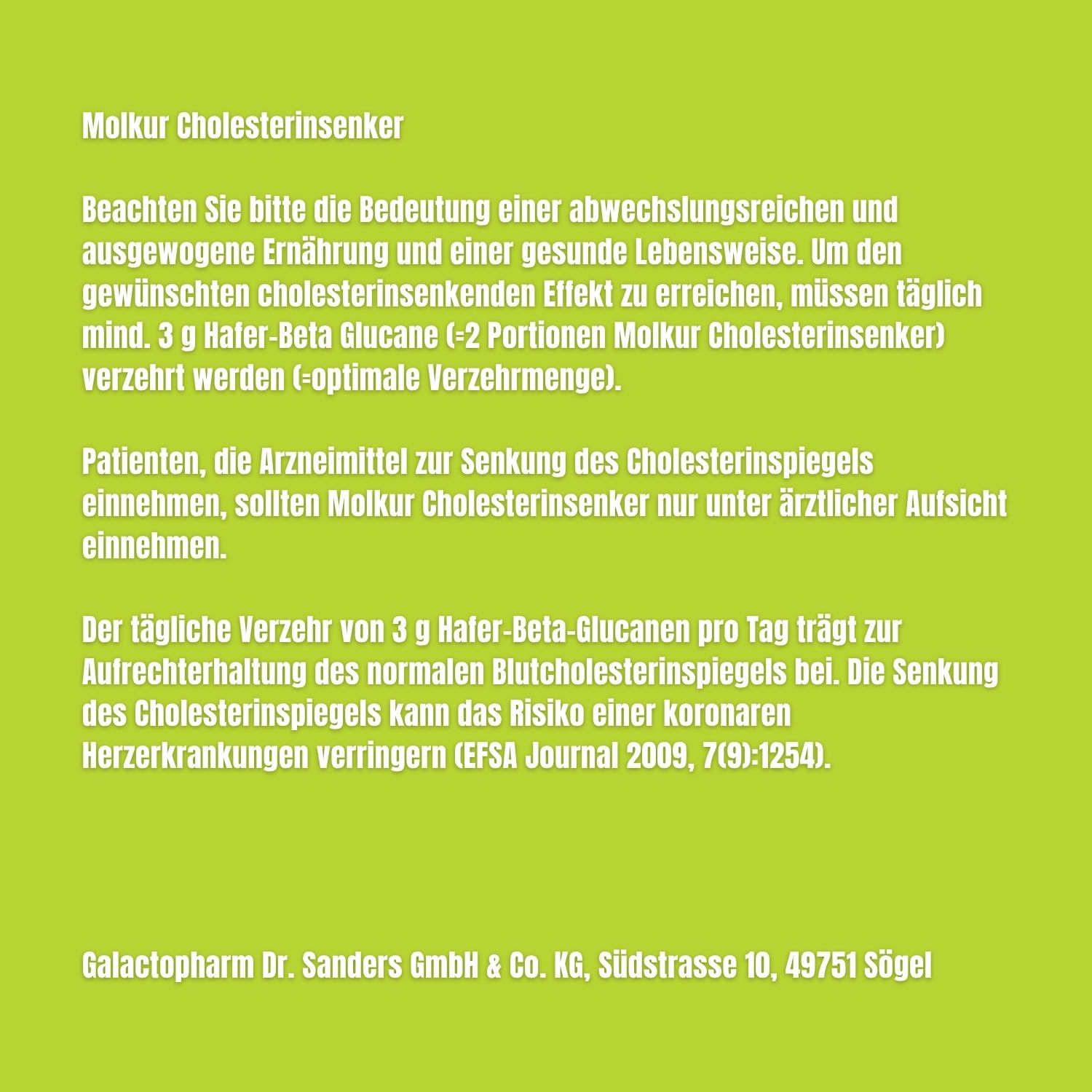 Molkur Cholesterinsenker

Beachten Sie bitte die Bedeutung einer abwechslungsreichen und ausgewogene Ernährung und einer gesunde Lebensweise. Um den gewünschten cholesterinsenkenden Effekt zu erreichen, müssen täglich mind. 3 g Hafer-Beta Glucane (=2 Portionen Molkur Cholesterinsenker) verzehrt werden (=optimale Verzehrmenge).

Patienten, die Arzneimittel zur Senkung des Cholesterinspiegels einnehmen, sollten Molkur Cholesterinsenker nur unter ärztlicher Aufsicht einnehmen.

Der tägliche Verzehr von 3 g Hafer-Beta-Glucanen pro Tag trägt zur Aufrechterhaltung des normalen Blutcholesterinspiegels bei. Die Senkung des Cholesterinspiegels kann das Risiko einer koronaren Herzerkrankungen verringern (EFSA Journal 2009, 7(9):1254).

Galactopharm Dr. Sanders GmbH & Co. KG, Südstrasse 10, 49751 Sögel